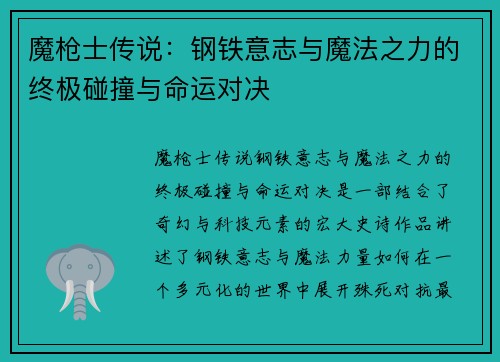 魔枪士传说：钢铁意志与魔法之力的终极碰撞与命运对决

魔枪士传说钢铁意志与魔法之力的终极碰撞与命运对决是一部结合了奇幻与科技元素的宏大史诗作品讲述了钢铁意志与魔法力量如何在一个多元化的世界中展开殊死对抗最